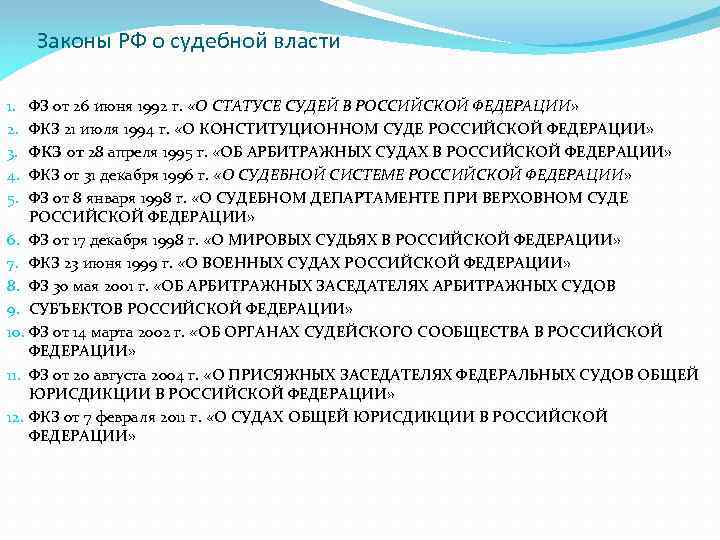 Законы РФ о судебной власти

1. ФЗ от 26 июня 1992 г. «О СТАТУСЕ СУДЕЙ В РОССИЙСКОЙ ФЕДЕРАЦИИ»
2. ФКЗ 21 июля 1994 г. «О КОНСТИТУЦИОННОМ СУДЕ РОССИЙСКОЙ ФЕДЕРАЦИИ»
3. ФКЗ от 28 апреля 1995 г. «ОБ АРБИТРАЖНЫХ СУДАХ В РОССИЙСКОЙ ФЕДЕРАЦИИ»
4. ФКЗ от 31 декабря 1996 г. «О СУДЕБНОЙ СИСТЕМЕ РОССИЙСКОЙ ФЕДЕРАЦИИ»
5. ФЗ от 8 января 1998 г. «О СУДЕБНОМ ДЕПАРТАМЕНТЕ ПРИ ВЕРХОВНОМ СУДЕ РОССИЙСКОЙ ФЕДЕРАЦИИ»
6. ФЗ от 17 декабря 1998 г. «О МИРОВЫХ СУДЬЯХ В РОССИЙСКОЙ ФЕДЕРАЦИИ»
7. ФКЗ 23 июня 1999 г. «О ВОЕННЫХ СУДАХ РОССИЙСКОЙ ФЕДЕРАЦИИ»
8. ФЗ 30 мая 2001 г. «ОБ АРБИТРАЖНЫХ ЗАСЕДАТЕЛЯХ АРБИТРАЖНЫХ СУДОВ
9. СУБЪЕКТОВ РОССИЙСКОЙ ФЕДЕРАЦИИ»
10. ФЗ от 14 марта 2002 г. «ОБ ОРГАНАХ СУДЕЙСКОГО СООБЩЕСТВА В РОССИЙСКОЙ ФЕДЕРАЦИИ»
11. ФЗ от 20 августа 2004 г. «О ПРИСЯЖНЫХ ЗАСЕДАТЕЛЯХ ФЕДЕРАЛЬНЫХ СУДОВ ОБЩЕЙ ЮРИСДИКЦИИ В РОССИЙСКОЙ ФЕДЕРАЦИИ»
12. ФКЗ от 7 февраля 2011 г. «О СУДАХ ОБЩЕЙ ЮРИСДИКЦИИ В РОССИЙСКОЙ ФЕДЕРАЦИИ»